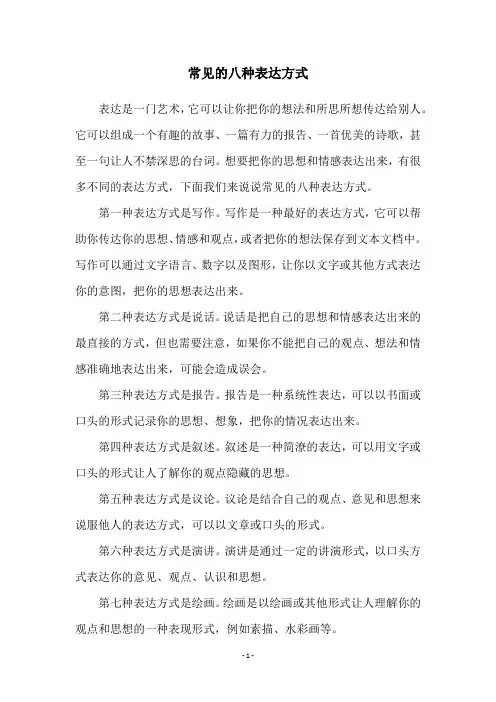 常见的八种表达方式

表达是一门艺术，它可以让你把你的想法和所思所想传达给别人。它可以组成一个有趣的故事、一篇有力的报告、一首优美的诗歌，甚至一句让人不禁深思的台词。想要把你的思想和情感表达出来，有很多不同的表达方式，下面我们来说说常见的八种表达方式。

第一种表达方式是写作。写作是一种最好的表达方式，它可以帮助你传达你的思想、情感和观点，或者把你的想法保存到文本文档中。写作可以通过文字语言、数字以及图形，让你以文字或其他方式表达你的意图，把你的思想表达出来。

第二种表达方式是说话。说话是把自己的思想和情感表达出来的最直接的方式，但也需要注意，如果你不能把自己的观点、想法和情感准确地表达出来，可能会造成误会。

第三种表达方式是报告。报告是一种系统性表达，可以以书面或口头的形式记录你的思想、想象，把你的情况表达出来。

第四种表达方式是叙述。叙述是一种简潦的表达，可以用文字或口头的形式让人了解你的观点隐藏的思想。

第五种表达方式是议论。议论是结合自己的观点、意见和思想来说服他人的表达方式，可以以文章或口头的形式。

第六种表达方式是演讲。演讲是通过一定的讲演形式，以口头方式表达你的意见、观点、认识和思想。

第七种表达方式是绘画。绘画是以绘画或其他形式让人理解你的观点和思想的一种表现形式，例如素描、水彩画等。

- 1 -